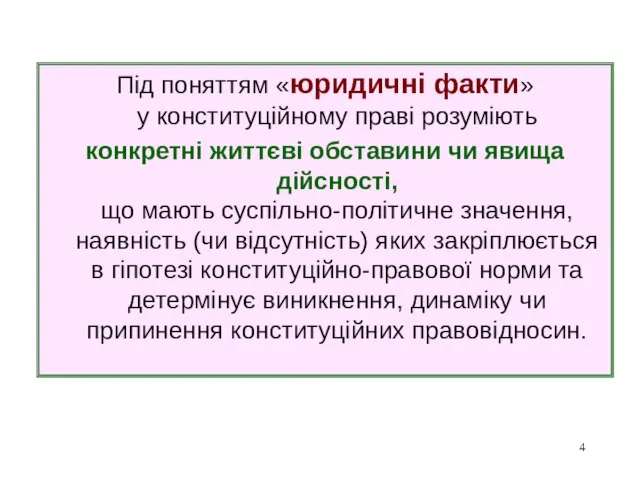 Під поняттям «юридичні факти» у конституційному праві розуміють конкретні життєві обставини чи явища дійсності, що мають суспільно-політичне значення, наявність (чи відсутність) яких закріплюється в гіпотезі конституційно-правової норми та детермінує виникнення, динаміку чи припинення конституційних правовідносин.

4